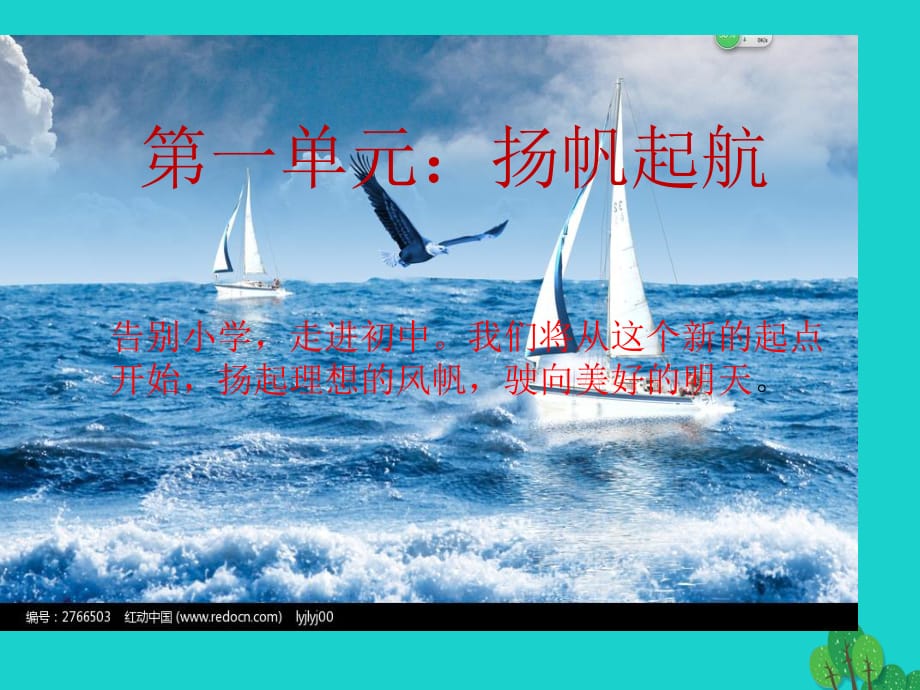 第一单元：扬帆起航

告别小学，走进初中。我们将从这个新的起点开始，扬起理想的风帆，驶向美好的明天。

编号：2766503 红动中国 (www.redocn.com) lyjlyj00